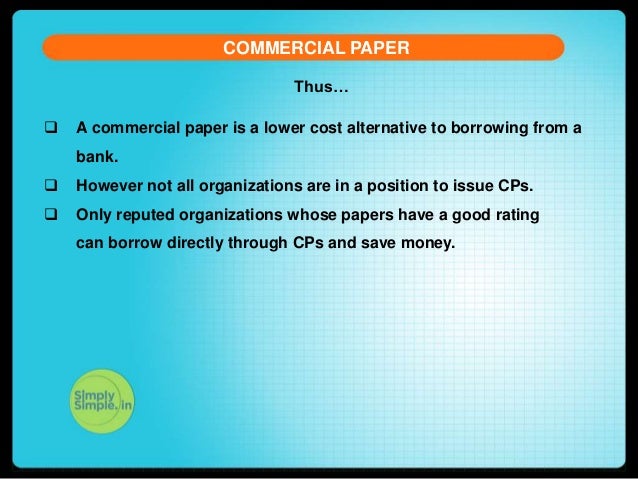 COMMERCIAL PAPER

Thus…

☐ A commercial paper is a lower cost alternative to borrowing from a bank.

☐ However not all organizations are in a position to issue CPs.

☐ Only reputed organizations whose papers have a good rating can borrow directly through CPs and save money.

Simply
Simple.in